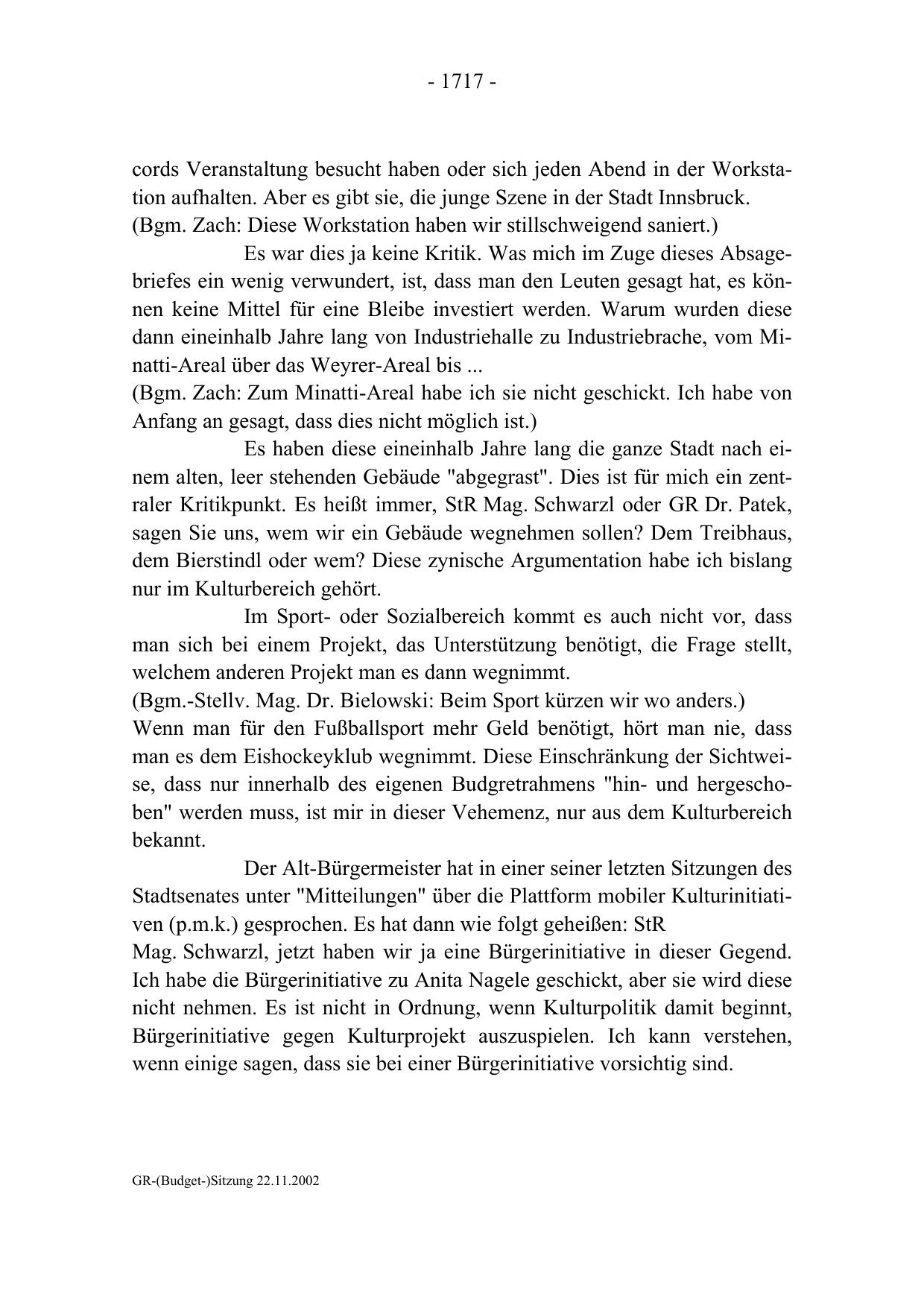 - 1717 -

cords Veranstaltung besucht haben oder sich jeden Abend in der Workstation aufhalten. Aber es gibt sie, die junge Szene in der Stadt Innsbruck.
(Bgm. Zach: Diese Workstation haben wir stillschweigend saniert.)

Es war dies ja keine Kritik. Was mich im Zuge dieses Absagebriefes ein wenig verwundert, ist, dass man den Leuten gesagt hat, es können keine Mittel für eine Bleibe investiert werden. Warum wurden diese dann eineinhalb Jahre lang von Industriehalle zu Industriebrache, vom Minatti-Areal über das Weyrer-Areal bis ...
(Bgm. Zach: Zum Minatti-Areal habe ich sie nicht geschickt. Ich habe von Anfang an gesagt, dass dies nicht möglich ist.)

Es haben diese eineinhalb Jahre lang die ganze Stadt nach einem alten, leer stehenden Gebäude "abgegrast". Dies ist für mich ein zentraler Kritikpunkt. Es heißt immer, StR Mag. Schwarzl oder GR Dr. Patek, sagen Sie uns, wem wir ein Gebäude wegnehmen sollen? Dem Treibhaus, dem Bierstindl oder wem? Diese zynische Argumentation habe ich bislang nur im Kulturbereich gehört.

Im Sport- oder Sozialbereich kommt es auch nicht vor, dass man sich bei einem Projekt, das Unterstützung benötigt, die Frage stellt, welchem anderen Projekt man es dann wegnimmt.
(Bgm.-Stellv. Mag. Dr. Bielowski: Beim Sport kürzen wir wo anders.)
Wenn man für den Fußballsport mehr Geld benötigt, hört man nie, dass man es dem Eishockeyklub wegnimmt. Diese Einschränkung der Sichtweise, dass nur innerhalb des eigenen Budgretrahmens "hin- und hergeschoben" werden muss, ist mir in dieser Vehemenz, nur aus dem Kulturbereich bekannt.

Der Alt-Bürgermeister hat in einer seiner letzten Sitzungen des Stadtsenates unter "Mitteilungen" über die Plattform mobiler Kulturinitiativen (p.m.k.) gesprochen. Es hat dann wie folgt geheißen: StR Mag. Schwarzl, jetzt haben wir ja eine Bürgerinitiative in dieser Gegend. Ich habe die Bürgerinitiative zu Anita Nagele geschickt, aber sie wird diese nicht nehmen. Es ist nicht in Ordnung, wenn Kulturpolitik damit beginnt, Bürgerinitiative gegen Kulturprojekt auszuspielen. Ich kann verstehen, wenn einige sagen, dass sie bei einer Bürgerinitiative vorsichtig sind.

GR-(Budget-)Sitzung 22.11.2002